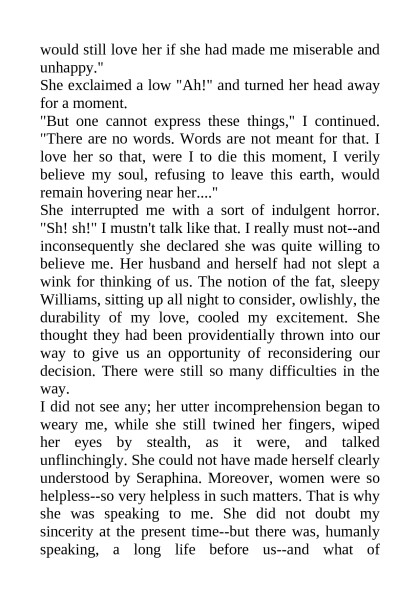 would still love her if she had made me miserable and unhappy."
She exclaimed a low "Ah!" and turned her head away for a moment.
"But one cannot express these things," I continued. "There are no words. Words are not meant for that. I love her so that, were I to die this moment, I verily believe my soul, refusing to leave this earth, would remain hovering near her...."
She interrupted me with a sort of indulgent horror. "Sh! sh!" I mustn't talk like that. I really must not--and inconsequently she declared she was quite willing to believe me. Her husband and herself had not slept a wink for thinking of us. The notion of the fat, sleepy Williams, sitting up all night to consider, owlishly, the durability of my love, cooled my excitement. She thought they had been providentially thrown into our way to give us an opportunity of reconsidering our decision. There were still so many difficulties in the way.
I did not see any; her utter incomprehension began to weary me, while she still twined her fingers, wiped her eyes by stealth, as it were, and talked unflinchingly. She could not have made herself clearly understood by Seraphina. Moreover, women were so helpless--so very helpless in such matters. That is why she was speaking to me. She did not doubt my sincerity at the present time--but there was, humanly speaking, a long life before us--and what of